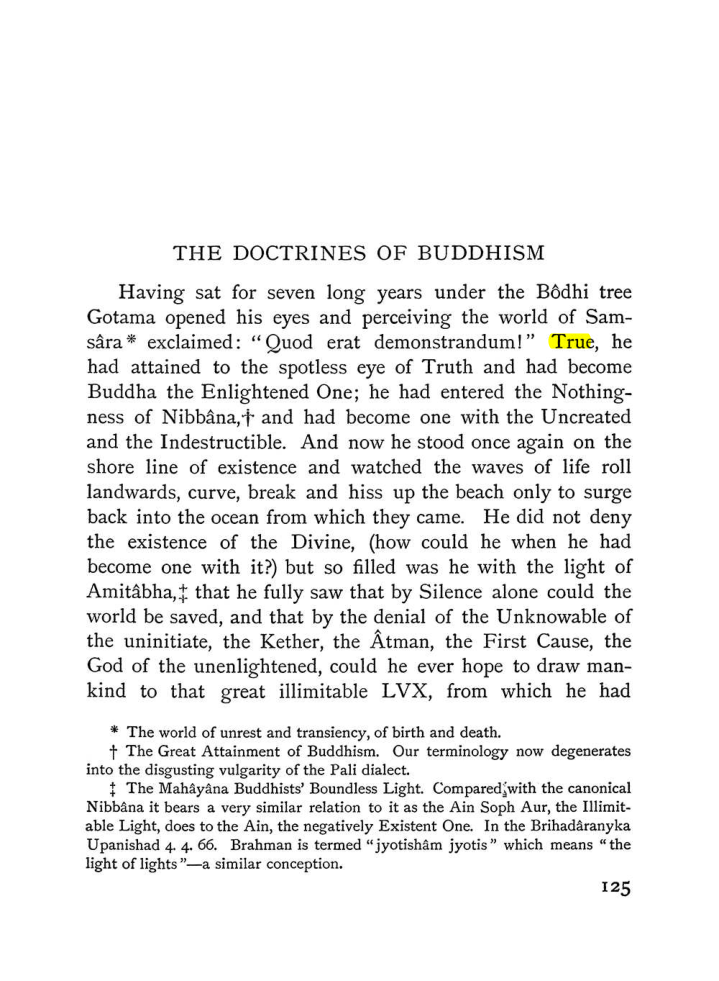 THE DOCTRINES OF BUDDHISM

Having sat for seven long years under the Bôdhi tree Gotama opened his eyes and perceiving the world of Samsâra* exclaimed: "Quod erat demonstrandum!" True, he had attained to the spotless eye of Truth and had become Buddha the Enlightened One; he had entered the Nothingness of Nibbâna,† and had become one with the Uncreated and the Indestructible. And now he stood once again on the shore line of existence and watched the waves of life roll landwards, curve, break and hiss up the beach only to surge back into the ocean from which they came. He did not deny the existence of the Divine, (how could he when he had become one with it?) but so filled was he with the light of Amitâbha,‡ that he fully saw that by Silence alone could the world be saved, and that by the denial of the Unknowable of the uninitiate, the Kether, the Âtman, the First Cause, the God of the unenlightened, could he ever hope to draw mankind to that great illimitable LVX, from which he had

* The world of unrest and transiency, of birth and death.

† The Great Attainment of Buddhism. Our terminology now degenerates into the disgusting vulgarity of the Pali dialect.

‡ The Mahâyâna Buddhists' Boundless Light. Compared with the canonical Nibbâna it bears a very similar relation to it as the Ain Soph Aur, the Illimitable Light, does to the Ain, the negatively Existent One. In the Brihadâranyka Upanishad 4. 4. 66. Brahman is termed "jyotishâm jyotis" which means "the light of lights"—a similar conception.

125